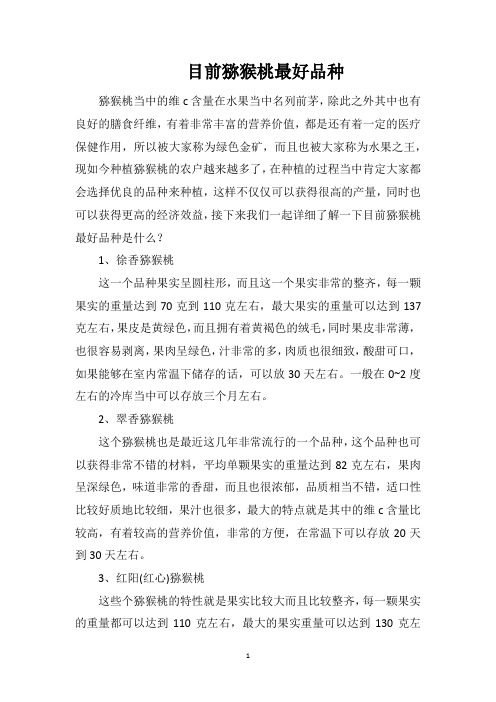 目前猕猴桃最好品种

猕猴桃当中的维 c 含量在水果当中名列前茅，除此之外其中也有良好的膳食纤维，有着非常丰富的营养价值，都是还有着一定的医疗保健作用，所以被大家称为绿色金矿，而且也被大家称为水果之王，现如今种植猕猴桃的农户越来越多了，在种植的过程当中肯定大家都会选择优良的品种来种植，这样不仅仅可以获得很高的产量，同时也可以获得更高的经济效益，接下来我们一起详细了解一下目前猕猴桃最好品种是什么？

1、徐香猕猴桃

这一个品种果实呈圆柱形，而且这一个果实非常的整齐，每一颗果实的重量达到 70 克到 110 克左右，最大果实的重量可以达到 137 克左右，果皮是黄绿色，而且拥有着黄褐色的绒毛，同时果皮非常薄，也很容易剥离，果肉呈绿色，汁非常的多，肉质也很细致，酸甜可口，如果能够在室内常温下储存的话，可以放 30 天左右。一般在 0~2 度左右的冷库当中可以存放三个月左右。

2、翠香猕猴桃

这个猕猴桃也是最近这几年非常流行的一个品种，这个品种也可以获得非常不错的材料，平均单颗果实的重量达到 82 克左右，果肉呈深绿色，味道非常的香甜，而且也很浓郁，品质相当不错，适口性比较好质地比较细，果汁也很多，最大的特点就是其中的维 c 含量比较高，有着较高的营养价值，非常的方便，在常温下可以存放 20 天到 30 天左右。

3、红阳(红心)猕猴桃

这些个猕猴桃的特性就是果实比较大而且比较整齐，每一颗果实的重量都可以达到 110 克左右，最大的果实重量可以达到 130 克左

1